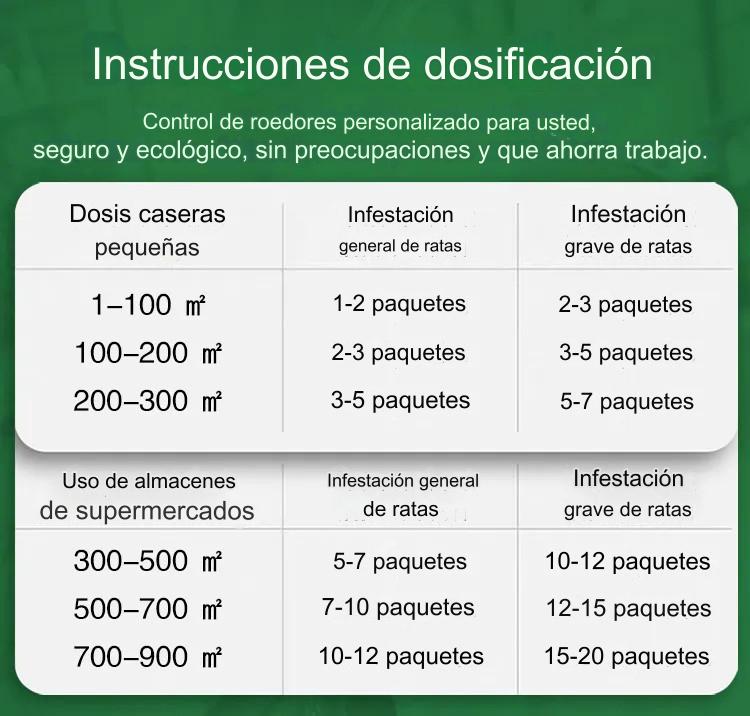 Instrucciones de dosificación

Control de roedores personalizado para usted, seguro y ecológico, sin preocupaciones y que ahorra trabajo.

| Dosis caseras pequeñas | Infestación general de ratas | Infestación grave de ratas |
|---|---|---|
| 1–100 ㎡ | 1-2 paquetes | 2-3 paquetes |
| 100–200 ㎡ | 2-3 paquetes | 3-5 paquetes |
| 200–300 ㎡ | 3-5 paquetes | 5-7 paquetes |

| Uso de almacenes de supermercados | Infestación general de ratas | Infestación grave de ratas |
|---|---|---|
| 300–500 ㎡ | 5-7 paquetes | 10-12 paquetes |
| 500–700 ㎡ | 7-10 paquetes | 12-15 paquetes |
| 700–900 ㎡ | 10-12 paquetes | 15-20 paquetes |